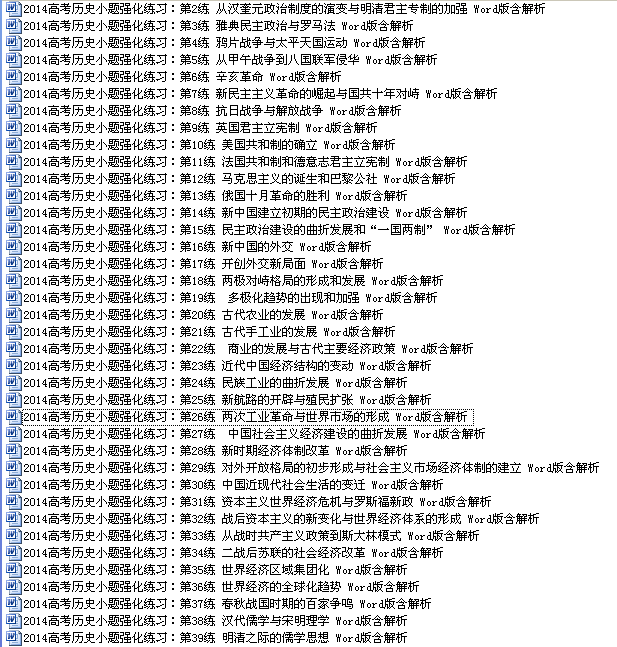 2014高考历史小题强化练习：第2练 从汉至元政治制度的演变与明清君主专制的加强 Word版含解析
2014高考历史小题强化练习：第3练 雅典民主政治与罗马法 Word版含解析
2014高考历史小题强化练习：第4练 鸦片战争与太平天国运动 Word版含解析
2014高考历史小题强化练习：第5练 从甲午战争到八国联军侵华 Word版含解析
2014高考历史小题强化练习：第6练 辛亥革命 Word版含解析
2014高考历史小题强化练习：第7练 新民主主义革命的崛起与国共十年对峙 Word版含解析
2014高考历史小题强化练习：第8练 抗日战争与解放战争 Word版含解析
2014高考历史小题强化练习：第9练 英国君主立宪制 Word版含解析
2014高考历史小题强化练习：第10练 美国共和制的确立 Word版含解析
2014高考历史小题强化练习：第11练 法国共和制和德意志君主立宪制 Word版含解析
2014高考历史小题强化练习：第12练 马克思主义的诞生和巴黎公社 Word版含解析
2014高考历史小题强化练习：第13练 俄国十月革命的胜利 Word版含解析
2014高考历史小题强化练习：第14练 新中国建立初期的民主政治建设 Word版含解析
2014高考历史小题强化练习：第15练 民主政治建设的曲折发展和“一国两制” Word版含解析
2014高考历史小题强化练习：第16练 新中国的外交 Word版含解析
2014高考历史小题强化练习：第17练 开创外交新局面 Word版含解析
2014高考历史小题强化练习：第18练 两极对峙格局的形成和发展 Word版含解析
2014高考历史小题强化练习：第19练 多极化趋势的出现和加强 Word版含解析
2014高考历史小题强化练习：第20练 古代农业的发展 Word版含解析
2014高考历史小题强化练习：第21练 古代手工业的发展 Word版含解析
2014高考历史小题强化练习：第22练 商业的发展与古代主要经济政策 Word版含解析
2014高考历史小题强化练习：第23练 近代中国经济结构的变动 Word版含解析
2014高考历史小题强化练习：第24练 民族工业的曲折发展 Word版含解析
2014高考历史小题强化练习：第25练 新航路的开辟与殖民扩张 Word版含解析
2014高考历史小题强化练习：第26练 两次工业革命与世界市场的形成 Word版含解析
2014高考历史小题强化练习：第27练 中国社会主义经济建设的曲折发展 Word版含解析
2014高考历史小题强化练习：第28练 新时期经济体制改革 Word版含解析
2014高考历史小题强化练习：第29练 对外开放格局的初步形成与社会主义市场经济体制的建立 Word版含解析
2014高考历史小题强化练习：第30练 中国近现代社会生活的变迁 Word版含解析
2014高考历史小题强化练习：第31练 资本主义世界经济危机与罗斯福新政 Word版含解析
2014高考历史小题强化练习：第32练 战后资本主义的新变化与世界经济体系的形成 Word版含解析
2014高考历史小题强化练习：第33练 从战时共产主义政策到斯大林模式 Word版含解析
2014高考历史小题强化练习：第34练 二战后苏联的社会经济改革 Word版含解析
2014高考历史小题强化练习：第35练 世界经济区域集团化 Word版含解析
2014高考历史小题强化练习：第36练 世界经济的全球化趋势 Word版含解析
2014高考历史小题强化练习：第37练 春秋战国时期的百家争鸣 Word版含解析
2014高考历史小题强化练习：第38练 汉代儒学与宋明理学 Word版含解析
2014高考历史小题强化练习：第39练 明清之际的儒学思想 Word版含解析